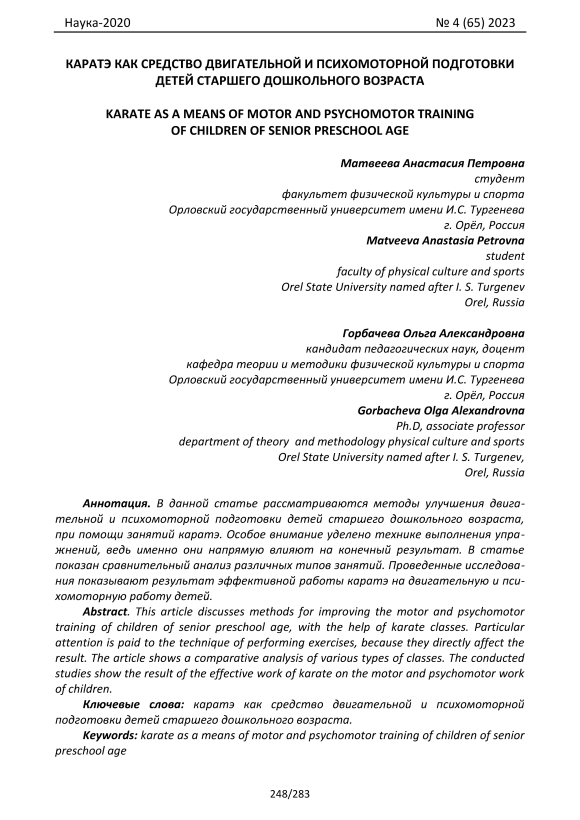 Наука-2020 № 4 (65) 2023

КАРАТЭ КАК СРЕДСТВО ДВИГАТЕЛЬНОЙ И ПСИХОМОТОРНОЙ ПОДГОТОВКИ ДЕТЕЙ СТАРШЕГО ДОШКОЛЬНОГО ВОЗРАСТА

KARATE AS A MEANS OF MOTOR AND PSYCHOMOTOR TRAINING OF CHILDREN OF SENIOR PRESCHOOL AGE

Матвеева Анастасия Петровна
студент
факультет физической культуры и спорта
Орловский государственный университет имени И.С. Тургенева
г. Орёл, Россия
Matveeva Anastasia Petrovna
student
faculty of physical culture and sports
Orel State University named after I. S. Turgenev
Orel, Russia

Горбачева Ольга Александровна
кандидат педагогических наук, доцент
кафедра теории и методики физической культуры и спорта
Орловский государственный университет имени И.С. Тургенева
г. Орёл, Россия
Gorbacheva Olga Alexandrovna
Ph.D, associate professor
department of theory and methodology physical culture and sports
Orel State University named after I. S. Turgenev,
Orel, Russia

Аннотация. В данной статье рассматриваются методы улучшения двигательной и психомоторной подготовки детей старшего дошкольного возраста, при помощи занятий каратэ. Особое внимание уделено технике выполнения упражнений, ведь именно они напрямую влияют на конечный результат. В статье показан сравнительный анализ различных типов занятий. Проведенные исследования показывают результат эффективной работы каратэ на двигательную и психомоторную работу детей.

Abstract. This article discusses methods for improving the motor and psychomotor training of children of senior preschool age, with the help of karate classes. Particular attention is paid to the technique of performing exercises, because they directly affect the result. The article shows a comparative analysis of various types of classes. The conducted studies show the result of the effective work of karate on the motor and psychomotor work of children.

Ключевые слова: каратэ как средство двигательной и психомоторной подготовки детей старшего дошкольного возраста.

Keywords: karate as a means of motor and psychomotor training of children of senior preschool age

248/283